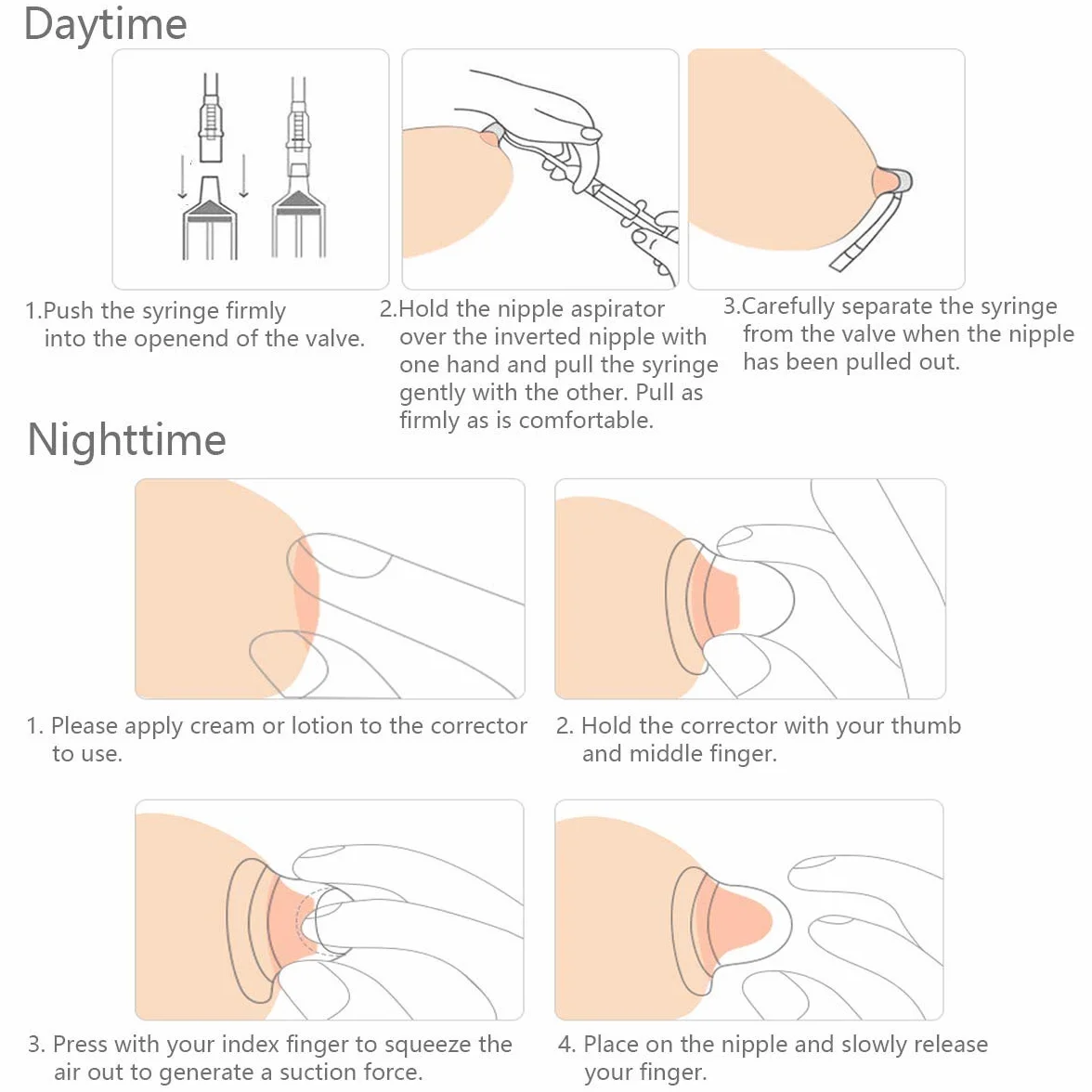 Daytime

1.Push the syringe firmly into the openend of the valve.

2.Hold the nipple aspirator over the inverted nipple with one hand and pull the syringe gently with the other. Pull as firmly as is comfortable.

3.Carefully separate the syringe from the valve when the nipple has been pulled out.

Nighttime

1. Please apply cream or lotion to the corrector to use.

2. Hold the corrector with your thumb and middle finger.

3. Press with your index finger to squeeze the air out to generate a suction force.

4. Place on the nipple and slowly release your finger.